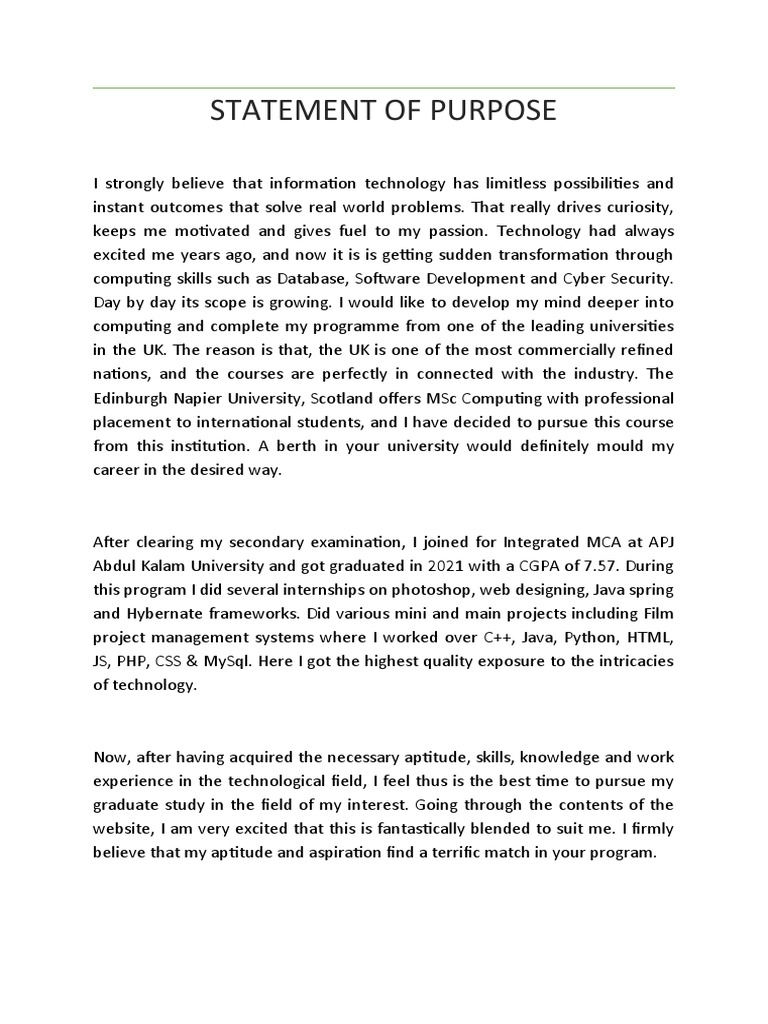 STATEMENT OF PURPOSE

I strongly believe that information technology has limitless possibilities and instant outcomes that solve real world problems. That really drives curiosity, keeps me motivated and gives fuel to my passion. Technology had always excited me years ago, and now it is is getting sudden transformation through computing skills such as Database, Software Development and Cyber Security. Day by day its scope is growing. I would like to develop my mind deeper into computing and complete my programme from one of the leading universities in the UK. The reason is that, the UK is one of the most commercially refined nations, and the courses are perfectly in connected with the industry. The Edinburgh Napier University, Scotland offers MSc Computing with professional placement to international students, and I have decided to pursue this course from this institution. A berth in your university would definitely mould my career in the desired way.

After clearing my secondary examination, I joined for Integrated MCA at APJ Abdul Kalam University and got graduated in 2021 with a CGPA of 7.57. During this program I did several internships on photoshop, web designing, Java spring and Hybernate frameworks. Did various mini and main projects including Film project management systems where I worked over C++, Java, Python, HTML, JS, PHP, CSS & MySql. Here I got the highest quality exposure to the intricacies of technology.

Now, after having acquired the necessary aptitude, skills, knowledge and work experience in the technological field, I feel thus is the best time to pursue my graduate study in the field of my interest. Going through the contents of the website, I am very excited that this is fantastically blended to suit me. I firmly believe that my aptitude and aspiration find a terrific match in your program.